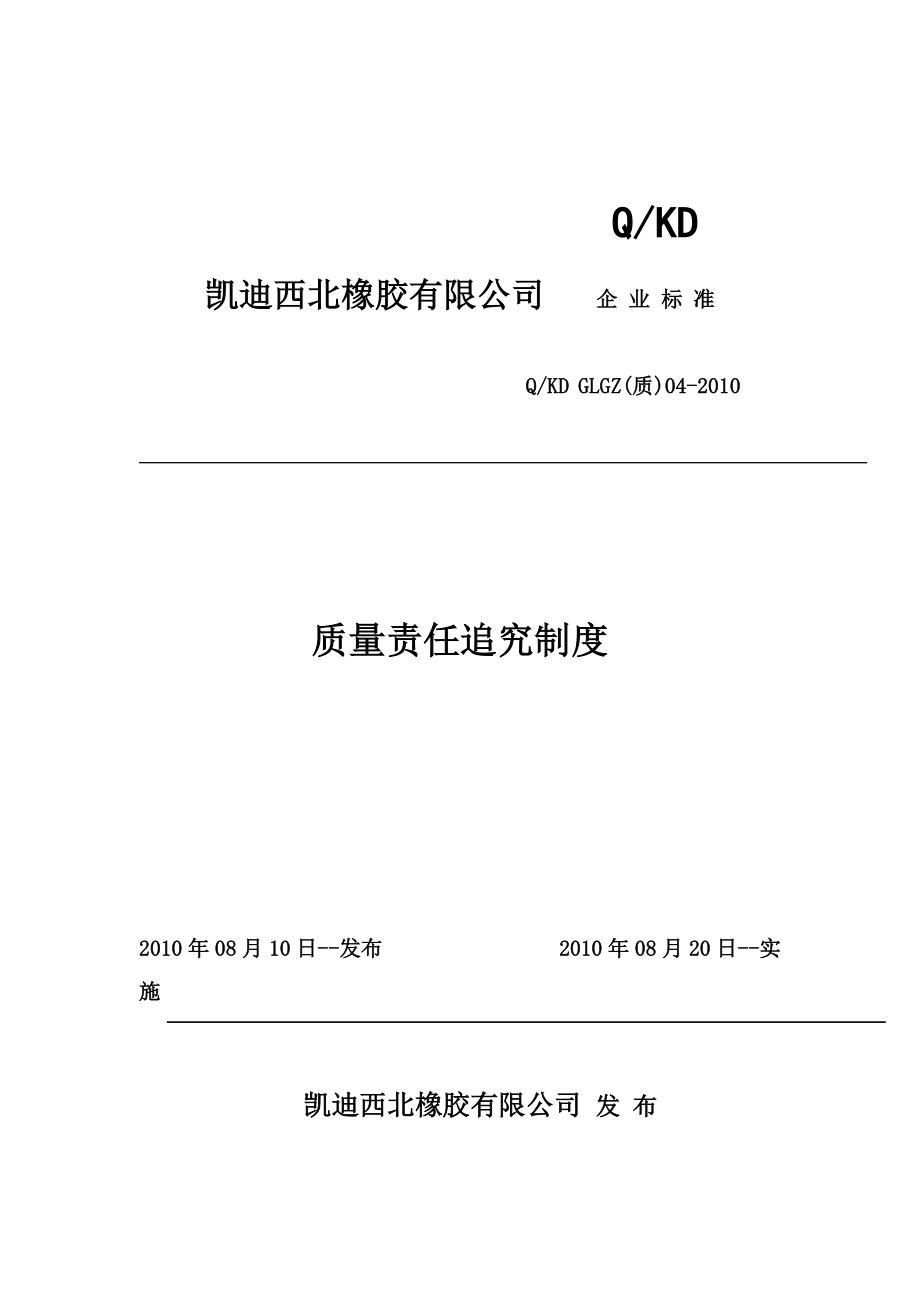 Q/KD

凯迪西北橡胶有限公司 企 业 标 准

Q/KD GLGZ(质)04-2010

质量责任追究制度

2010年08月10日--发布 2010年08月20日--实施

凯迪西北橡胶有限公司 发 布